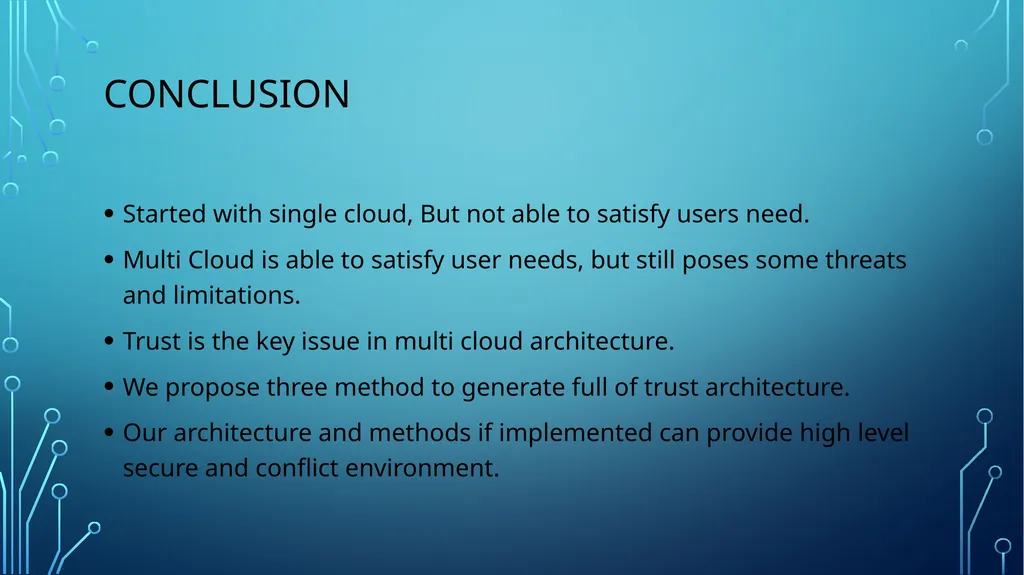 CONCLUSION

• Started with single cloud, But not able to satisfy users need.

• Multi Cloud is able to satisfy user needs, but still poses some threats and limitations.

• Trust is the key issue in multi cloud architecture.

• We propose three method to generate full of trust architecture.

• Our architecture and methods if implemented can provide high level secure and conflict environment.